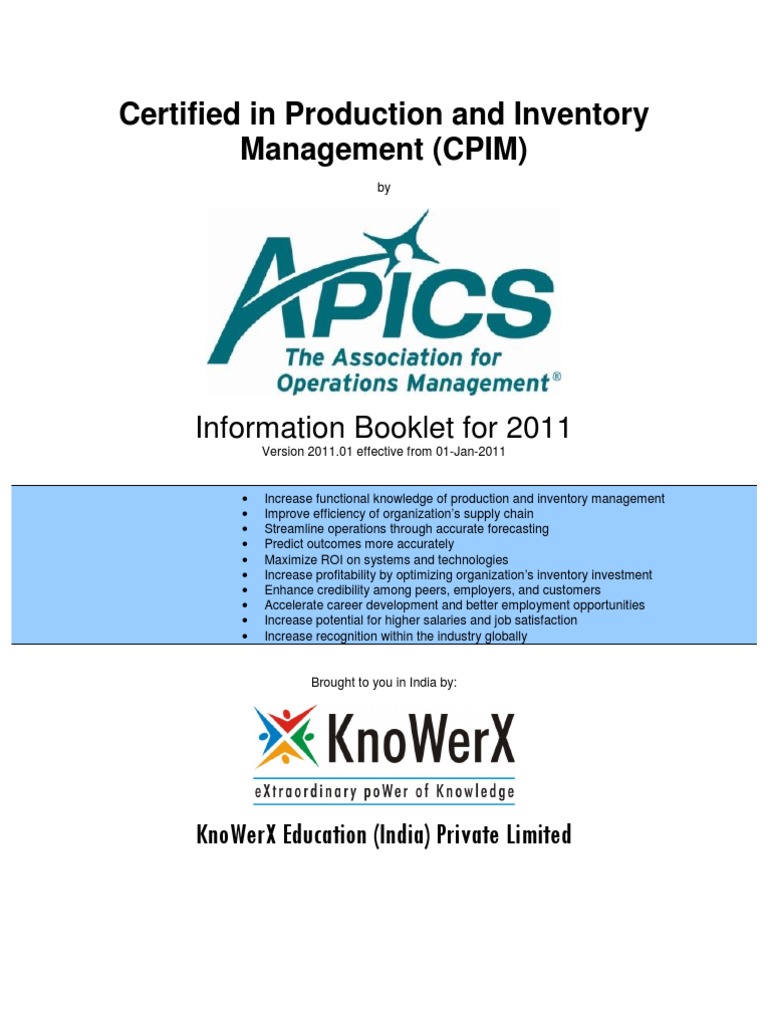 Certified in Production and Inventory Management (CPIM)

by

APICS
The Association for Operations Management®

Information Booklet for 2011
Version 2011.01 effective from 01-Jan-2011

• Increase functional knowledge of production and inventory management
• Improve efficiency of organization's supply chain
• Streamline operations through accurate forecasting
• Predict outcomes more accurately
• Maximize ROI on systems and technologies
• Increase profitability by optimizing organization's inventory investment
• Enhance credibility among peers, employers, and customers
• Accelerate career development and better employment opportunities
• Increase potential for higher salaries and job satisfaction
• Increase recognition within the industry globally

Brought to you in India by:

KnoWerX
eXtraordinary poWer of Knowledge

KnoWerX Education (India) Private Limited